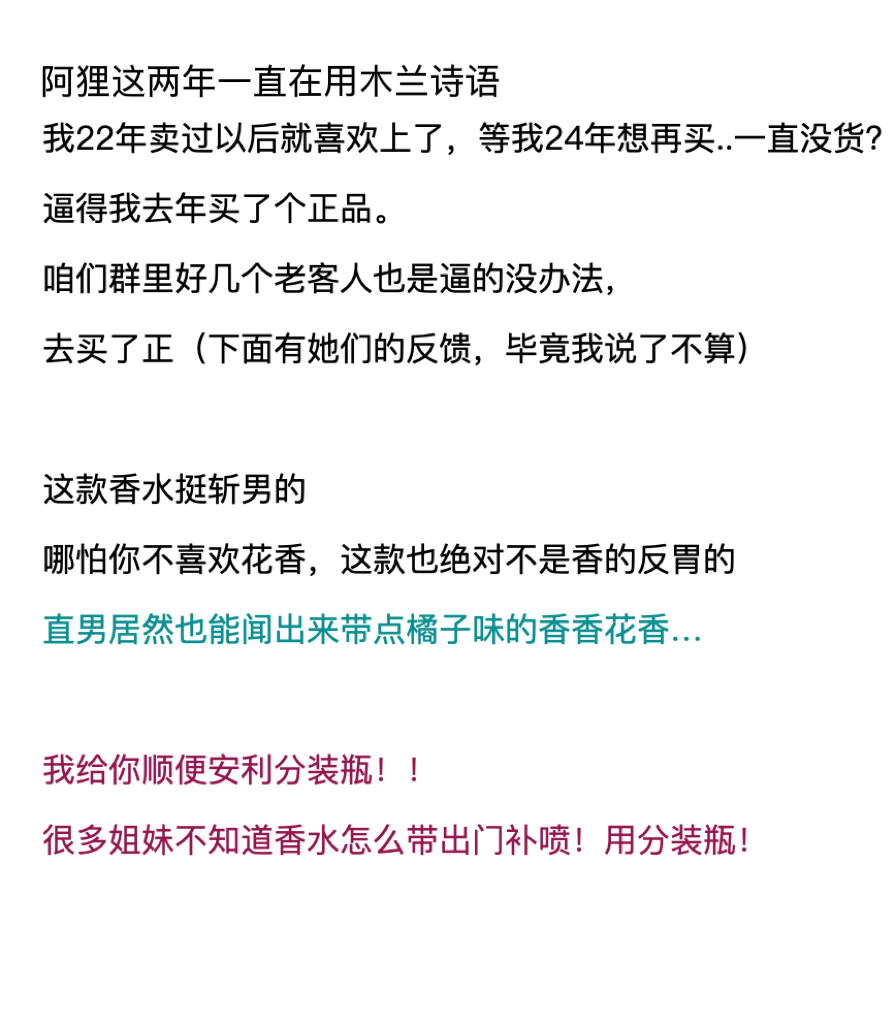 阿狸这两年一直在用木兰诗语
我22年卖过以后就喜欢上了，等我24年想再买..一直没货?

逼得我去年买了个正品。

咱们群里好几个老客人也是逼的没办法，

去买了正（下面有她们的反馈，毕竟我说了不算）

这款香水挺斩男的

哪怕你不喜欢花香，这款也绝对不是香的反胃的

直男居然也能闻出来带点橘子味的香香花香…

我给你顺便安利分装瓶！！

很多姐妹不知道香水怎么带出门补喷！用分装瓶！